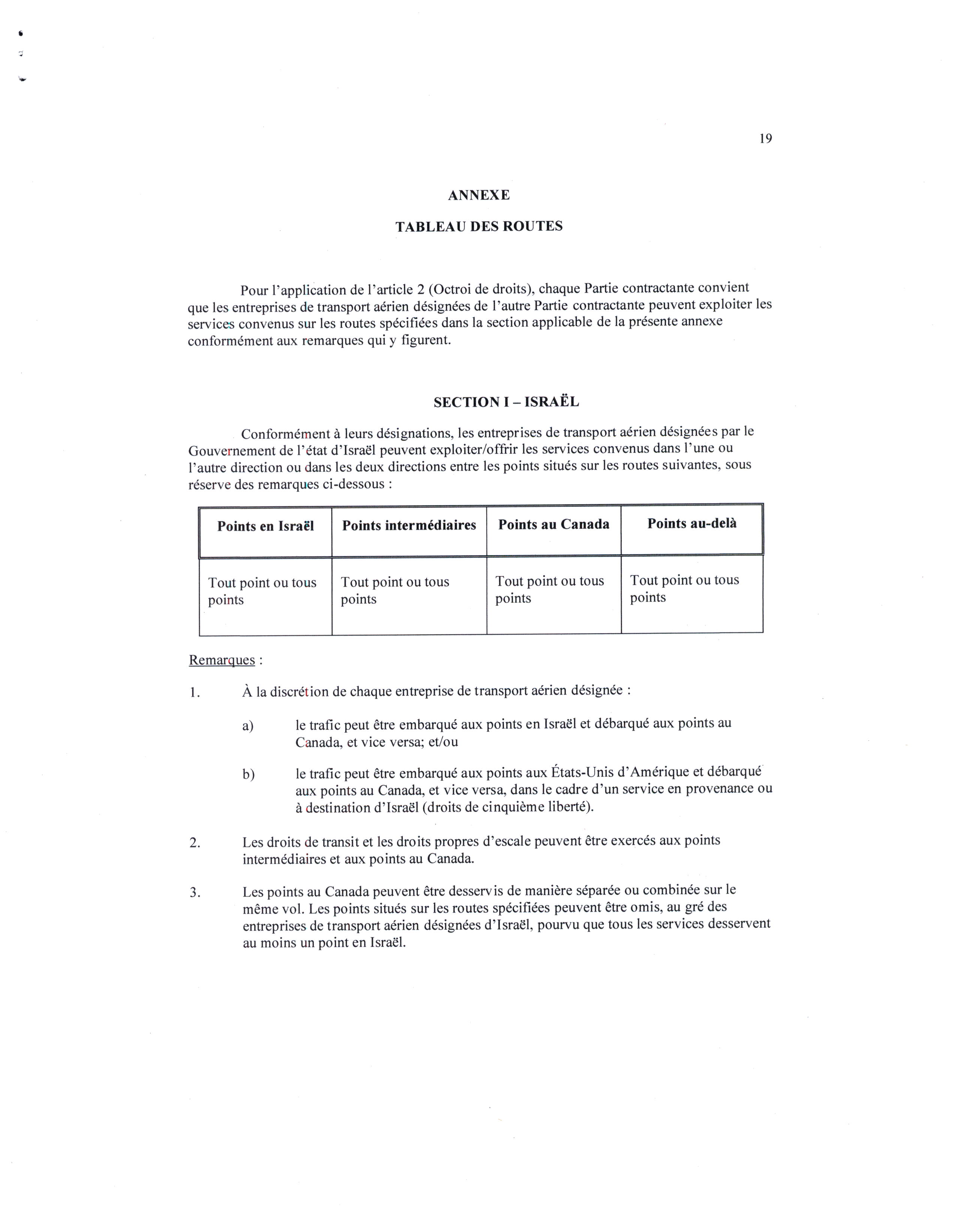 19

ANNEXE

TABLEAU DES ROUTES

Pour l'application de l'article 2 (Octroi de droits), chaque Partie contractante convient que les entreprises de transport aérien désignées de l'autre Partie contractante peuvent exploiter les services convenus sur les routes spécifiées dans la section applicable de la présente annexe conformément aux remarques qui y figurent.

SECTION I – ISRAËL

Conformément à leurs désignations, les entreprises de transport aérien désignées par le Gouvernement de l'état d'Israël peuvent exploiter/offrir les services convenus dans l'une ou l'autre direction ou dans les deux directions entre les points situés sur les routes suivantes, sous réserve des remarques ci-dessous :

| Points en Israël | Points intermédiaires | Points au Canada | Points au-delà |
|---|---|---|---|
| Tout point ou tous points | Tout point ou tous points | Tout point ou tous points | Tout point ou tous points |

Remarques :

1. À la discrétion de chaque entreprise de transport aérien désignée :

a) le trafic peut être embarqué aux points en Israël et débarqué aux points au Canada, et vice versa; et/ou

b) le trafic peut être embarqué aux points aux États-Unis d'Amérique et débarqué aux points au Canada, et vice versa, dans le cadre d'un service en provenance ou à destination d'Israël (droits de cinquième liberté).

2. Les droits de transit et les droits propres d'escale peuvent être exercés aux points intermédiaires et aux points au Canada.

3. Les points au Canada peuvent être desservis de manière séparée ou combinée sur le même vol. Les points situés sur les routes spécifiées peuvent être omis, au gré des entreprises de transport aérien désignées d'Israël, pourvu que tous les services desservent au moins un point en Israël.